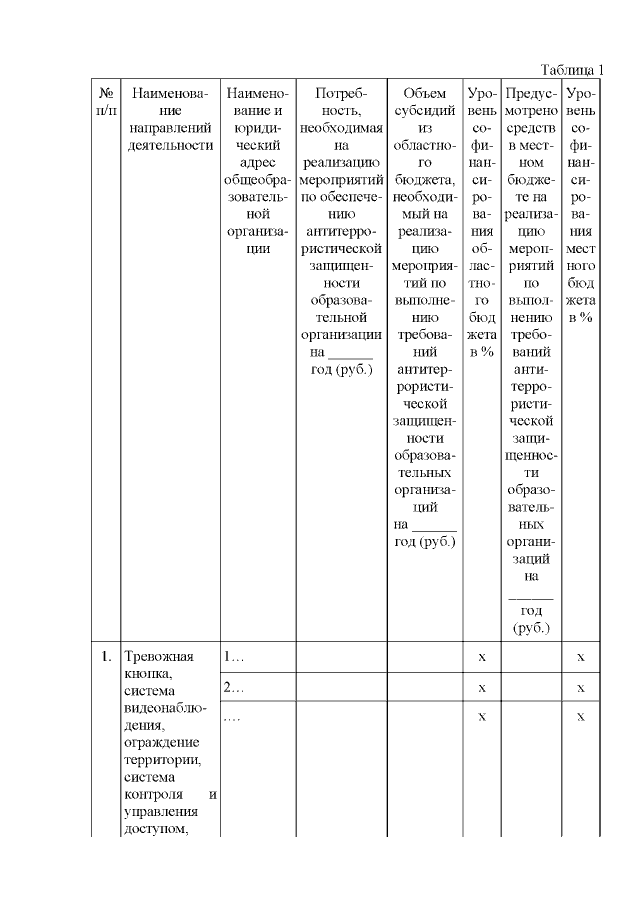 Таблица 1

| № п/п | Наименование направлений деятельности | Наименование и юридический адрес общеобразовательной организации | Потребность, необходимая на реализацию мероприятий по обеспечению антитеррористической защищенности образовательной организации на ______ год (руб.) | Объем субсидий из областного бюджета, необходимый на реализацию мероприятий по выполнению требований антитеррористической защищенности образовательных организаций на ______ год (руб.) | Уровень софинансирования областного бюджета в % | Предусмотрено средств в местном бюджете на реализацию мероприятий по выполнению требований антитеррористической защищенности образовательных организаций на ______ год (руб.) | Уровень софинансирования местного бюджета в % |
|---|---|---|---|---|---|---|---|
| 1. | Тревожная кнопка, система видеонаблюдения, ограждение территории, система контроля и управления доступом, | 1… | | | х | | х |
| | | 2… | | | х | | х |
| | | …. | | | х | | х |